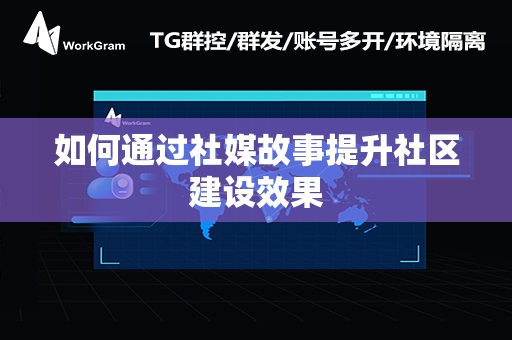 WorkGram

TG群控/群发/账号多开/环境隔离

WorkGram

如何通过社媒故事提升社区建设效果